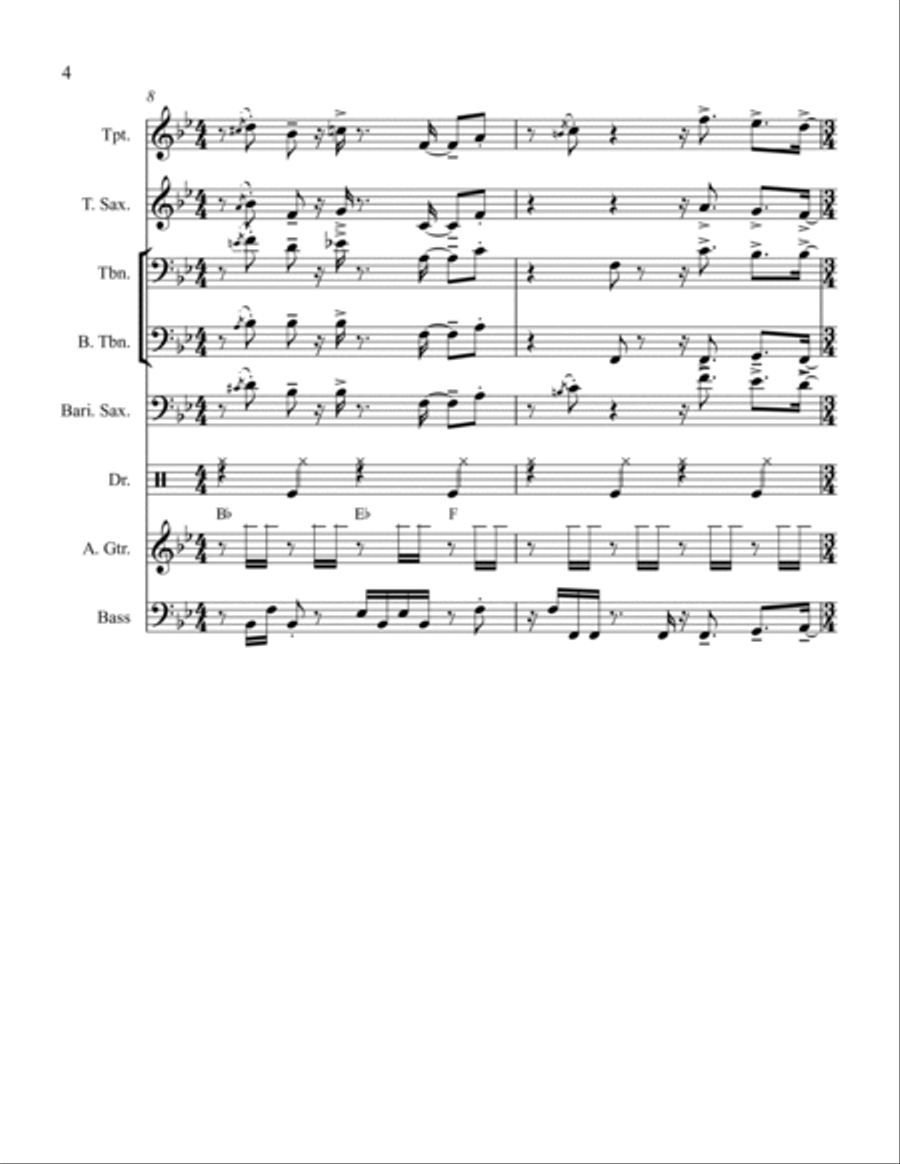 4

8

Tpt.

T. Sax.

Tbn.

B. Tbn.

Bari. Sax.

Dr.

B♭ E♭ F

A. Gtr.

Bass